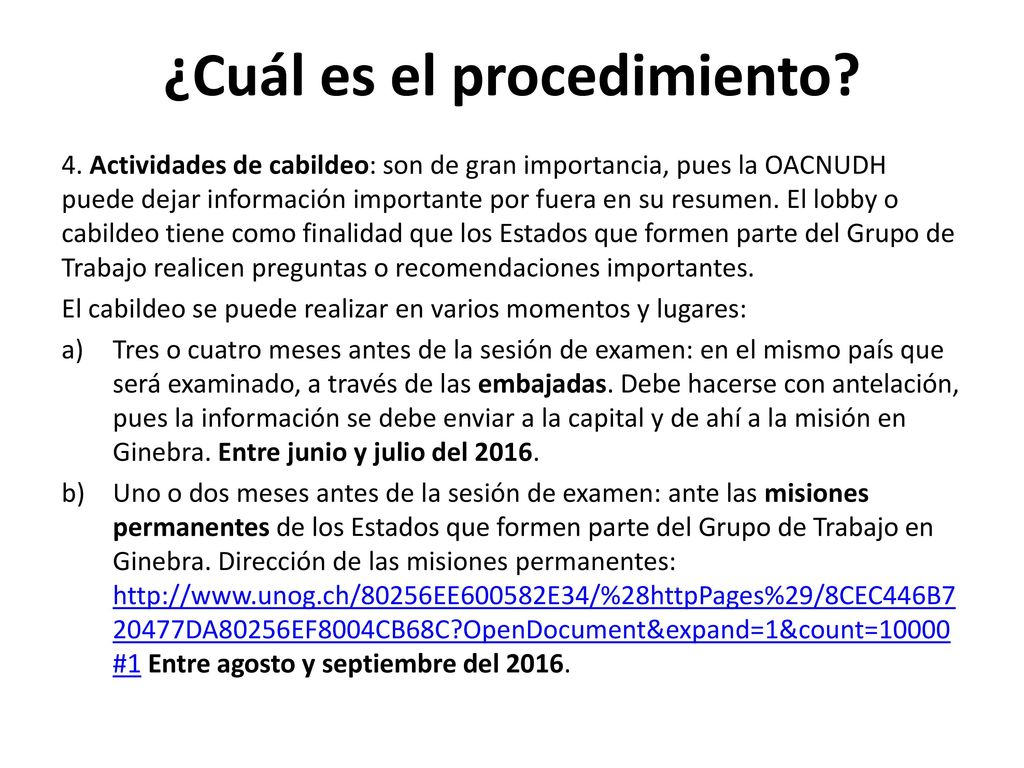 ¿Cuál es el procedimiento?

4. Actividades de cabildeo: son de gran importancia, pues la OACNUDH puede dejar información importante por fuera en su resumen. El lobby o cabildeo tiene como finalidad que los Estados que formen parte del Grupo de Trabajo realicen preguntas o recomendaciones importantes.

El cabildeo se puede realizar en varios momentos y lugares:

a) Tres o cuatro meses antes de la sesión de examen: en el mismo país que será examinado, a través de las embajadas. Debe hacerse con antelación, pues la información se debe enviar a la capital y de ahí a la misión en Ginebra. Entre junio y julio del 2016.

b) Uno o dos meses antes de la sesión de examen: ante las misiones permanentes de los Estados que formen parte del Grupo de Trabajo en Ginebra. Dirección de las misiones permanentes: http://www.unog.ch/80256EE600582E34/%28httpPages%29/8CEC446B720477DA80256EF8004CB68C?OpenDocument&expand=1&count=10000#1 Entre agosto y septiembre del 2016.